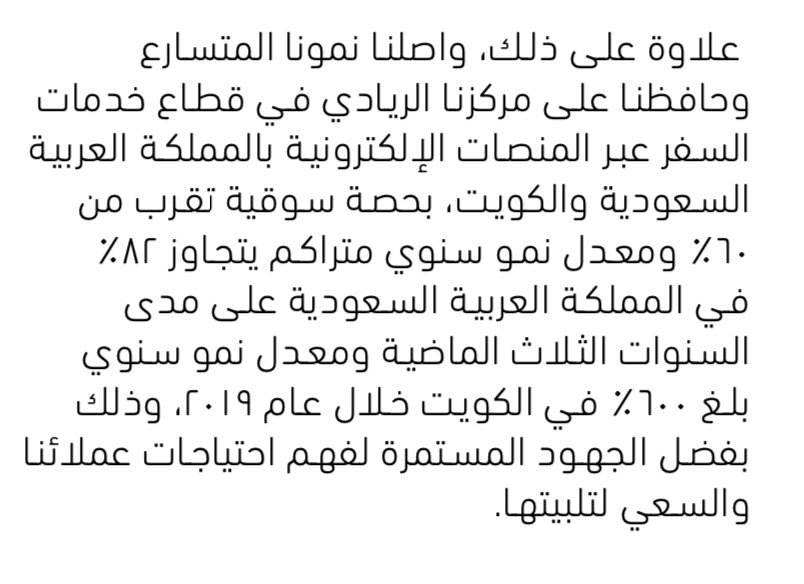 علاوة على ذلك، واصلنا نمونا المتسارع وحافظنا على مركزنا الريادي في قطاع خدمات السفر عبر المنصات الإلكترونية بالمملكة العربية السعودية والكويت، بحصة سوقية تقرب من ٦٠٪ ومعدل نمو سنوي متراكم يتجاوز ٨٢٪ في المملكة العربية السعودية على مدى السنوات الثلاث الماضية ومعدل نمو سنوي بلغ ٦٠٠٪ في الكويت خلال عام ٢٠١٩، وذلك بفضل الجهود المستمرة لفهم احتياجات عملائنا والسعي لتلبيتها.